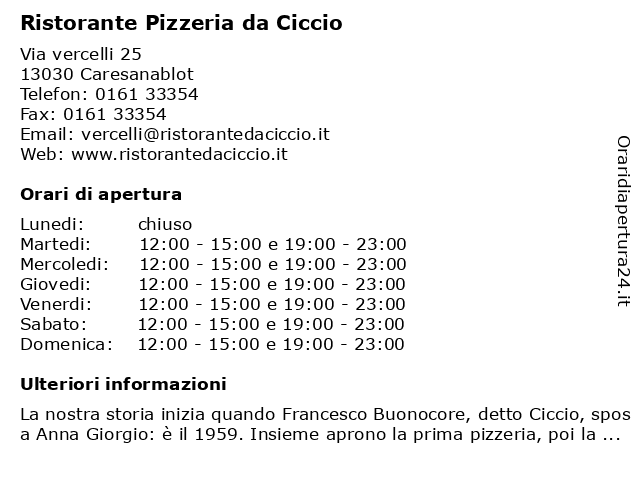 Ristorante Pizzeria da Ciccio

Via vercelli 25
13030 Caresanablot
Telefon: 0161 33354
Fax: 0161 33354
Email: vercelli@ristorantedaciccio.it
Web: www.ristorantedaciccio.it

Orari di apertura

| | |
|---|---|
| Lunedi: | chiuso |
| Martedi: | 12:00 - 15:00 e 19:00 - 23:00 |
| Mercoledi: | 12:00 - 15:00 e 19:00 - 23:00 |
| Giovedi: | 12:00 - 15:00 e 19:00 - 23:00 |
| Venerdi: | 12:00 - 15:00 e 19:00 - 23:00 |
| Sabato: | 12:00 - 15:00 e 19:00 - 23:00 |
| Domenica: | 12:00 - 15:00 e 19:00 - 23:00 |

Ulteriori informazioni

La nostra storia inizia quando Francesco Buonocore, detto Ciccio, spos a Anna Giorgio: è il 1959. Insieme aprono la prima pizzeria, poi la ...

Oraridiapertura24.it